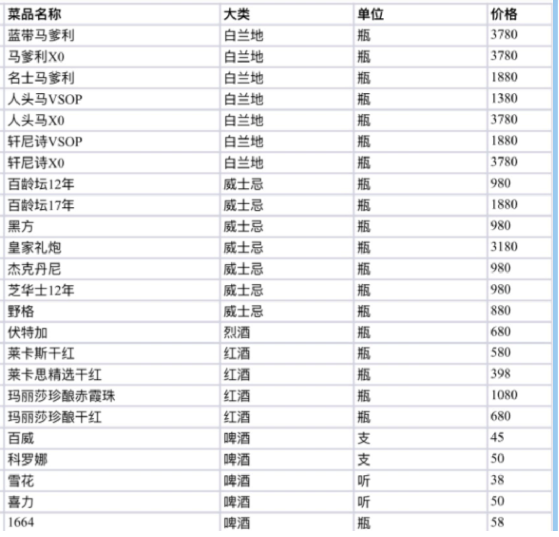 | 菜品名称 | 大类 | 单位 | 价格 |
|---|---|---|---|
| 蓝带马爹利 | 白兰地 | 瓶 | 3780 |
| 马爹利X0 | 白兰地 | 瓶 | 3780 |
| 名士马爹利 | 白兰地 | 瓶 | 1880 |
| 人头马VSOP | 白兰地 | 瓶 | 1380 |
| 人头马X0 | 白兰地 | 瓶 | 3780 |
| 轩尼诗VSOP | 白兰地 | 瓶 | 1880 |
| 轩尼诗X0 | 白兰地 | 瓶 | 3780 |
| 百龄坛12年 | 威士忌 | 瓶 | 980 |
| 百龄坛17年 | 威士忌 | 瓶 | 1880 |
| 黑方 | 威士忌 | 瓶 | 980 |
| 皇家礼炮 | 威士忌 | 瓶 | 3180 |
| 杰克丹尼 | 威士忌 | 瓶 | 980 |
| 芝华士12年 | 威士忌 | 瓶 | 980 |
| 野格 | 威士忌 | 瓶 | 880 |
| 伏特加 | 烈酒 | 瓶 | 680 |
| 莱卡斯干红 | 红酒 | 瓶 | 580 |
| 莱卡思精选干红 | 红酒 | 瓶 | 398 |
| 玛丽莎珍酿赤霞珠 | 红酒 | 瓶 | 1080 |
| 玛丽莎珍酿干红 | 红酒 | 瓶 | 680 |
| 百威 | 啤酒 | 支 | 45 |
| 科罗娜 | 啤酒 | 支 | 50 |
| 雪花 | 啤酒 | 听 | 38 |
| 喜力 | 啤酒 | 听 | 50 |
| 1664 | 啤酒 | 瓶 | 58 |